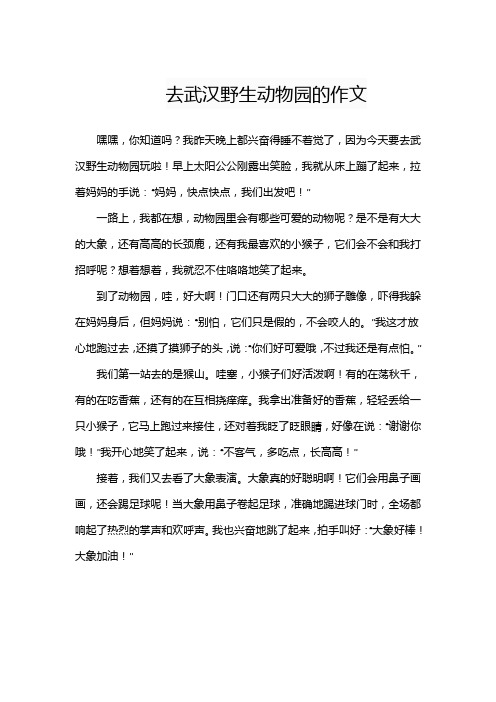 去武汉野生动物园的作文

嘿嘿，你知道吗？我昨天晚上都兴奋得睡不着觉了，因为今天要去武汉野生动物园玩啦！早上太阳公公刚露出笑脸，我就从床上蹦了起来，拉着妈妈的手说："妈妈，快点快点，我们出发吧！"

一路上，我都在想，动物园里会有哪些可爱的动物呢？是不是有大大的大象，还有高高的长颈鹿，还有我最喜欢的小猴子，它们会不会和我打招呼呢？想着想着，我就忍不住咯咯地笑了起来。

到了动物园，哇，好大啊！门口还有两只大大的狮子雕像，吓得我躲在妈妈身后，但妈妈说："别怕，它们只是假的，不会咬人的。"我这才放心地跑过去，还摸了摸狮子的头，说："你们好可爱哦，不过我还是有点怕。"

我们第一站去的是猴山。哇塞，小猴子们好活泼啊！有的在荡秋千，有的在吃香蕉，还有的在互相挠痒痒。我拿出准备好的香蕉，轻轻丢给一只小猴子，它马上跑过来接住，还对着我眨了眨眼睛，好像在说："谢谢你哦！"我开心地笑了起来，说："不客气，多吃点，长高高！"

接着，我们又去看了大象表演。大象真的好聪明啊！它们会用鼻子画画，还会踢足球呢！当大象用鼻子卷起足球，准确地踢进球门时，全场都响起了热烈的掌声和欢呼声。我也兴奋地跳了起来，拍手叫好："大象好棒！大象加油！"